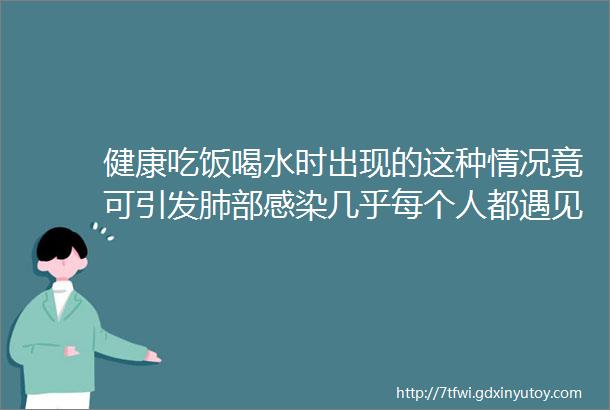 健康吃饭喝水时出现的这种情况竟可引发肺部感染几乎每个人都遇见

http://7tfwi.gdxinyutoy.com